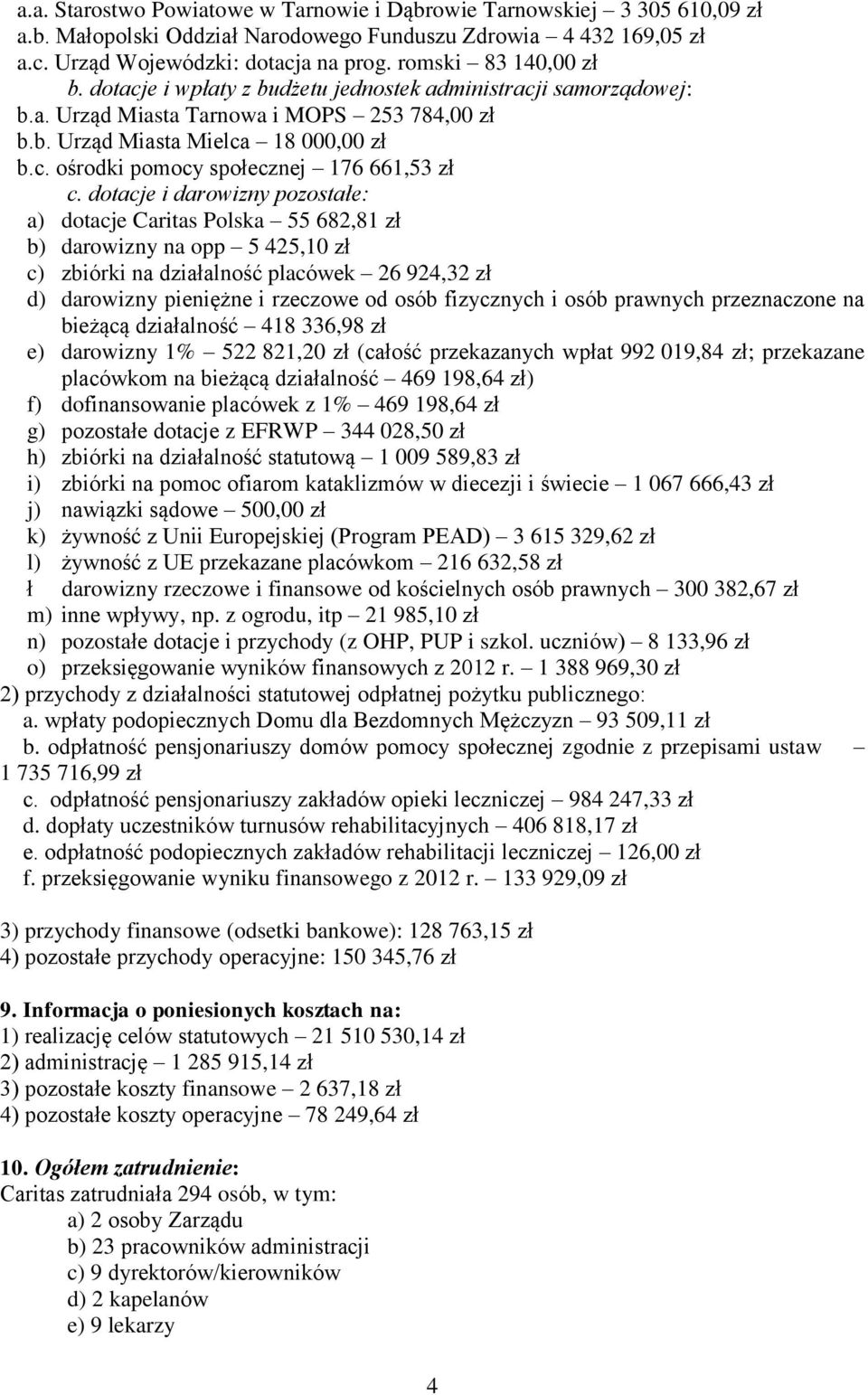 a.a. Starostwo Powiatowe w Tarnowie i Dąbrowie Tarnowskiej – 3 305 610,09 zł
a.b. Małopolski Oddział Narodowego Funduszu Zdrowia – 4 432 169,05 zł
a.c. Urząd Wojewódzki: dotacja na prog. romski – 83 140,00 zł
b. dotacje i wpłaty z budżetu jednostek administracji samorządowej:
b.a. Urząd Miasta Tarnowa i MOPS – 253 784,00 zł
b.b. Urząd Miasta Mielca – 18 000,00 zł
b.c. ośrodki pomocy społecznej – 176 661,53 zł
c. dotacje i darowizny pozostałe:
a) dotacje Caritas Polska – 55 682,81 zł
b) darowizny na opp – 5 425,10 zł
c) zbiórki na działalność placówek – 26 924,32 zł
d) darowizny pieniężne i rzeczowe od osób fizycznych i osób prawnych przeznaczone na bieżącą działalność – 418 336,98 zł
e) darowizny 1% – 522 821,20 zł (całość przekazanych wpłat 992 019,84 zł; przekazane placówkom na bieżącą działalność – 469 198,64 zł)
f) dofinansowanie placówek z 1% – 469 198,64 zł
g) pozostałe dotacje z EFRWP – 344 028,50 zł
h) zbiórki na działalność statutową – 1 009 589,83 zł
i) zbiórki na pomoc ofiarom kataklizmów w diecezji i świecie – 1 067 666,43 zł
j) nawiązki sądowe – 500,00 zł
k) żywność z Unii Europejskiej (Program PEAD) – 3 615 329,62 zł
l) żywność z UE przekazane placówkom – 216 632,58 zł
ł darowizny rzeczowe i finansowe od kościelnych osób prawnych – 300 382,67 zł
m) inne wpływy, np. z ogrodu, itp – 21 985,10 zł
n) pozostałe dotacje i przychody (z OHP, PUP i szkol. uczniów) – 8 133,96 zł
o) przeksięgowanie wyników finansowych z 2012 r. – 1 388 969,30 zł
2) przychody z działalności statutowej odpłatnej pożytku publicznego:
a. wpłaty podopiecznych Domu dla Bezdomnych Mężczyzn – 93 509,11 zł
b. odpłatność pensjonariuszy domów pomocy społecznej zgodnie z przepisami ustaw – 1 735 716,99 zł
c. odpłatność pensjonariuszy zakładów opieki leczniczej – 984 247,33 zł
d. dopłaty uczestników turnusów rehabilitacyjnych – 406 818,17 zł
e. odpłatność podopiecznych zakładów rehabilitacji leczniczej – 126,00 zł
f. przeksięgowanie wyniku finansowego z 2012 r. – 133 929,09 zł

3) przychody finansowe (odsetki bankowe): 128 763,15 zł
4) pozostałe przychody operacyjne: 150 345,76 zł

9. Informacja o poniesionych kosztach na:
1) realizację celów statutowych – 21 510 530,14 zł
2) administrację – 1 285 915,14 zł
3) pozostałe koszty finansowe – 2 637,18 zł
4) pozostałe koszty operacyjne – 78 249,64 zł

10. Ogółem zatrudnienie:
Caritas zatrudniała 294 osób, w tym:
a) 2 osoby Zarządu
b) 23 pracowników administracji
c) 9 dyrektorów/kierowników
d) 2 kapelanów
e) 9 lekarzy

4